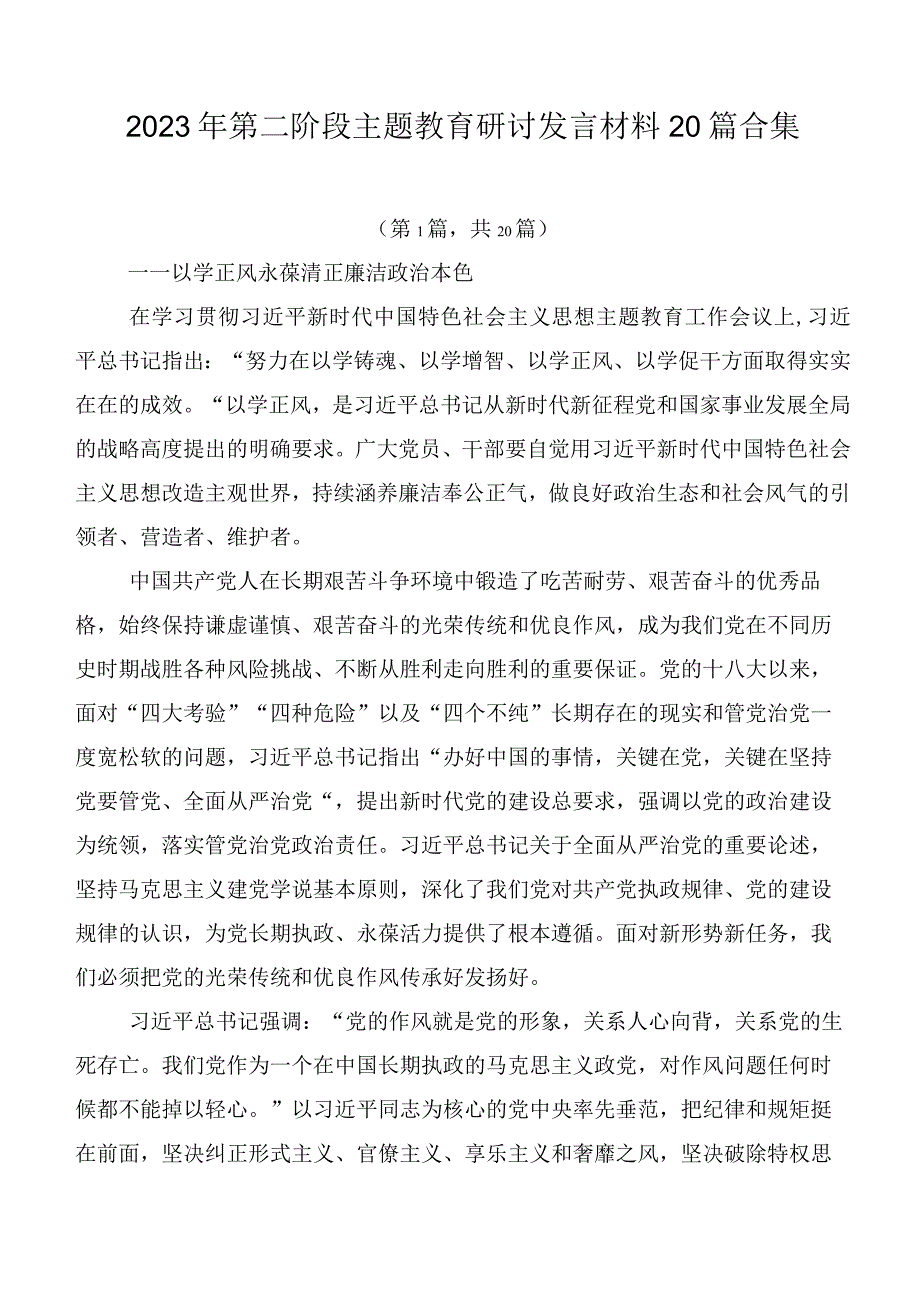 2023年第二阶段主题教育研讨发言材料20篇合集

（第1篇，共20篇）

一一以学正风永葆清正廉洁政治本色

在学习贯彻习近平新时代中国特色社会主义思想主题教育工作会议上，习近平总书记指出：“努力在以学铸魂、以学增智、以学正风、以学促干方面取得实实在在的成效。“以学正风，是习近平总书记从新时代新征程党和国家事业发展全局的战略高度提出的明确要求。广大党员、干部要自觉用习近平新时代中国特色社会主义思想改造主观世界，持续涵养廉洁奉公正气，做良好政治生态和社会风气的引领者、营造者、维护者。

中国共产党人在长期艰苦斗争环境中锻造了吃苦耐劳、艰苦奋斗的优秀品格，始终保持谦虚谨慎、艰苦奋斗的光荣传统和优良作风，成为我们党在不同历史时期战胜各种风险挑战、不断从胜利走向胜利的重要保证。党的十八大以来，面对“四大考验”“四种危险”以及“四个不纯”长期存在的现实和管党治党一度宽松软的问题，习近平总书记指出“办好中国的事情，关键在党，关键在坚持党要管党、全面从严治党“，提出新时代党的建设总要求，强调以党的政治建设为统领，落实管党治党政治责任。习近平总书记关于全面从严治党的重要论述，坚持马克思主义建党学说基本原则，深化了我们党对共产党执政规律、党的建设规律的认识，为党长期执政、永葆活力提供了根本遵循。面对新形势新任务，我们必须把党的光荣传统和优良作风传承好发扬好。

习近平总书记强调：“党的作风就是党的形象，关系人心向背，关系党的生死存亡。我们党作为一个在中国长期执政的马克思主义政党，对作风问题任何时候都不能掉以轻心。”以习近平同志为核心的党中央率先垂范，把纪律和规矩挺在前面，坚决纠正形式主义、官僚主义、享乐主义和奢靡之风，坚决破除特权思